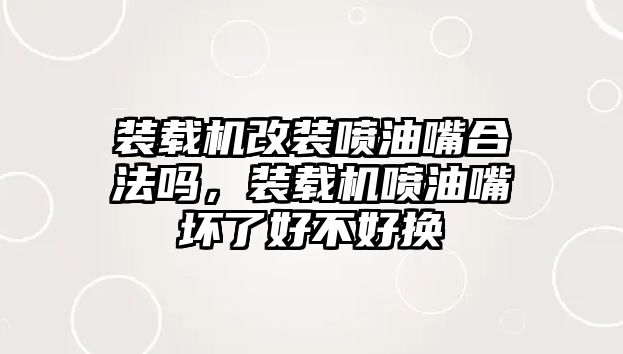 装载机改装喷油嘴合法吗，装载机喷油嘴坏了好不好换